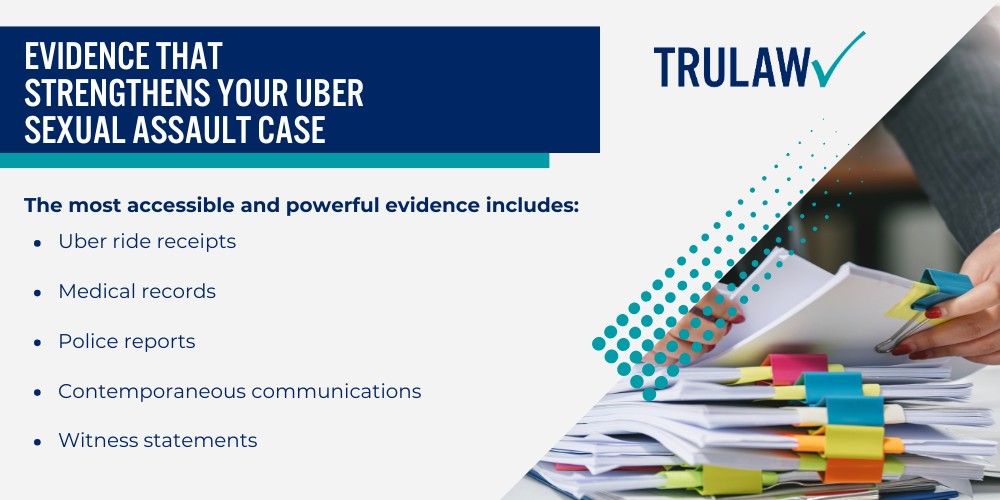 EVIDENCE THAT STRENGTHENS YOUR UBER SEXUAL ASSAULT CASE

TRULAW

The most accessible and powerful evidence includes:

- Uber ride receipts
- Medical records
- Police reports
- Contemporaneous communications
- Witness statements